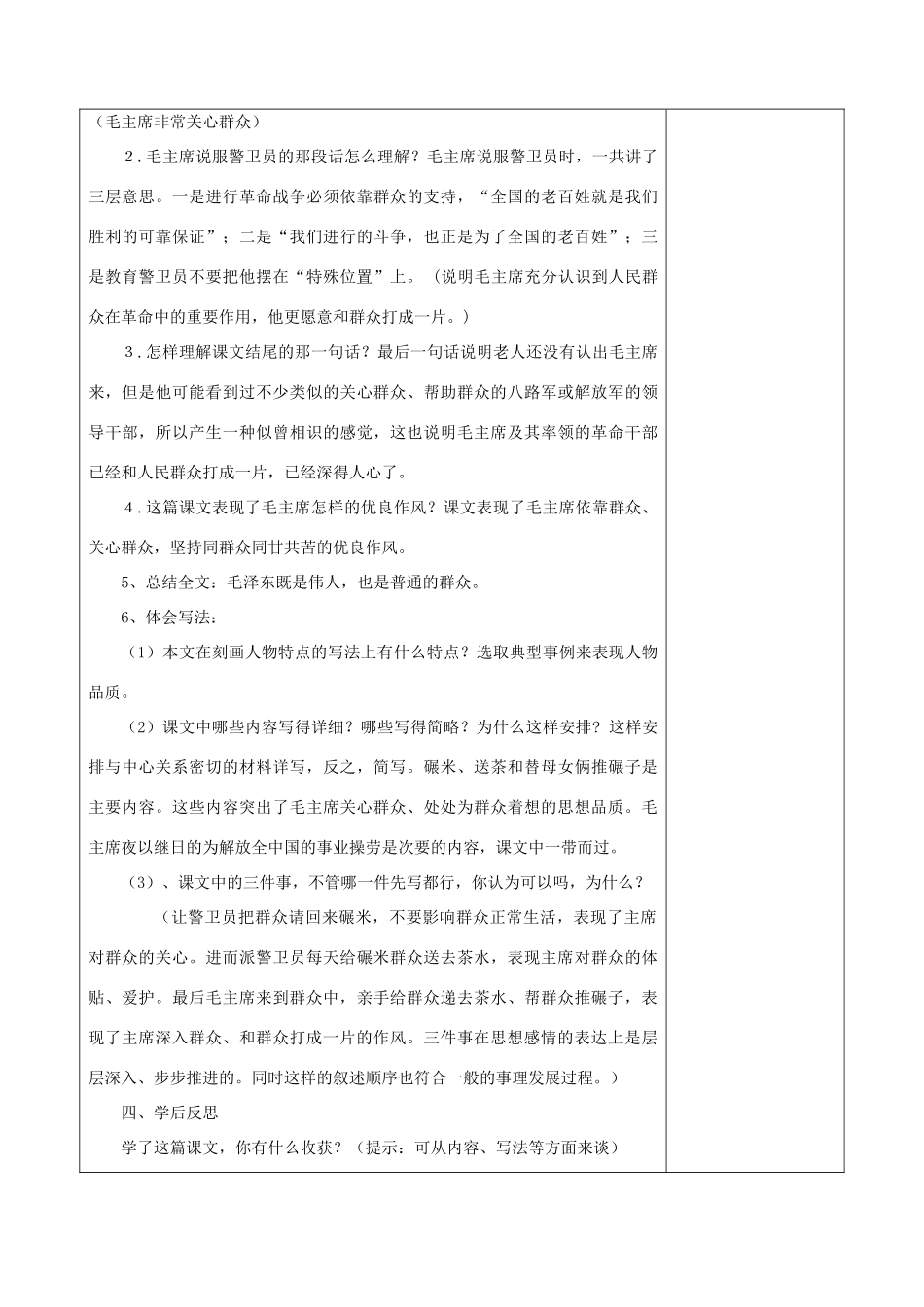 （毛主席非常关心群众）

2．毛主席说服警卫员的那段话怎么理解？毛主席说服警卫员时，一共讲了三层意思。一是进行革命战争必须依靠群众的支持，“全国的老百姓就是我们胜利的可靠保证”；二是“我们进行的斗争，也正是为了全国的老百姓”；三是教育警卫员不要把他摆在“特殊位置”上。（说明毛主席充分认识到人民群众在革命中的重要作用，他更愿意和群众打成一片。）

3．怎样理解课文结尾的那一句话？最后一句话说明老人还没有认出毛主席来，但是他可能看到过不少类似的关心群众、帮助群众的八路军或解放军的领导干部，所以产生一种似曾相识的感觉，这也说明毛主席及其率领的革命干部已经和人民群众打成一片，已经深得人心了。

4．这篇课文表现了毛主席怎样的优良作风？课文表现了毛主席依靠群众、关心群众，坚持同群众同甘共苦的优良作风。

5、总结全文：毛泽东既是伟人，也是普通的群众。

6、体会写法：

（1）本文在刻画人物特点的写法上有什么特点？选取典型事例来表现人物品质。

（2）课文中哪些内容写得详细？哪些写得简略？为什么这样安排？这样安排与中心关系密切的材料详写，反之，简写。碾米、送茶和替母女俩推碾子是主要内容。这些内容突出了毛主席关心群众、处处为群众着想的思想品质。毛主席夜以继日的为解放全中国的事业操劳是次要的内容，课文中一带而过。

（3）、课文中的三件事，不管哪一件先写都行，你认为可以吗，为什么？

（让警卫员把群众请回来碾米，不要影响群众正常生活，表现了主席对群众的关心。进而派警卫员每天给碾米群众送去茶水，表现主席对群众的体贴、爱护。最后毛主席来到群众中，亲手给群众递去茶水、帮群众推碾子，表现了主席深入群众、和群众打成一片的作风。三件事在思想感情的表达上是层层深入、步步推进的。同时这样的叙述顺序也符合一般的事理发展过程。）

四、学后反思

学了这篇课文，你有什么收获？（提示：可从内容、写法等方面来谈）